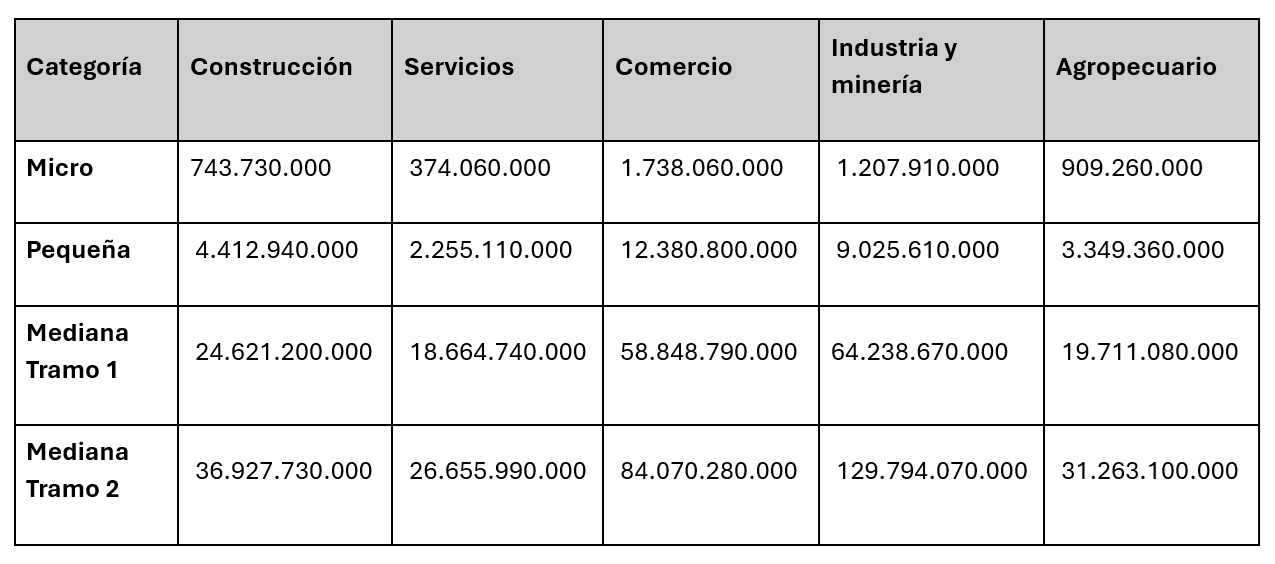 | Categoría | Construcción | Servicios | Comercio | Industria y minería | Agropecuario |
|---|---|---|---|---|---|
| Micro | 743.730.000 | 374.060.000 | 1.738.060.000 | 1.207.910.000 | 909.260.000 |
| Pequeña | 4.412.940.000 | 2.255.110.000 | 12.380.800.000 | 9.025.610.000 | 3.349.360.000 |
| Mediana Tramo 1 | 24.621.200.000 | 18.664.740.000 | 58.848.790.000 | 64.238.670.000 | 19.711.080.000 |
| Mediana Tramo 2 | 36.927.730.000 | 26.655.990.000 | 84.070.280.000 | 129.794.070.000 | 31.263.100.000 |